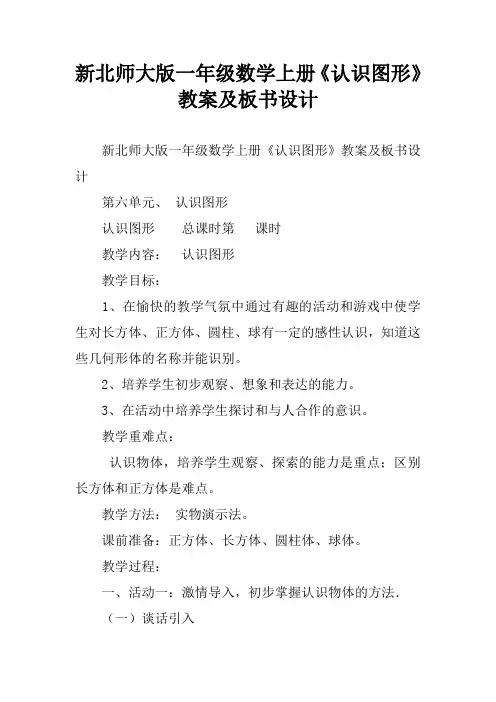 新北师大版一年级数学上册《认识图形》教案及板书设计

新北师大版一年级数学上册《认识图形》教案及板书设计

第六单元、 认识图形

认识图形 总课时第 课时

教学内容： 认识图形

教学目标：

1、在愉快的教学气氛中通过有趣的活动和游戏中使学生对长方体、正方体、圆柱、球有一定的感性认识，知道这些几何形体的名称并能识别。

2、培养学生初步观察、想象和表达的能力。

3、在活动中培养学生探讨和与人合作的意识。

教学重难点：

认识物体，培养学生观察、探索的能力是重点；区别长方体和正方体是难点。

教学方法： 实物演示法。

课前准备：正方体、长方体、圆柱体、球体。

教学过程：

一、活动一：激情导入，初步掌握认识物体的方法.

（一）谈话引入